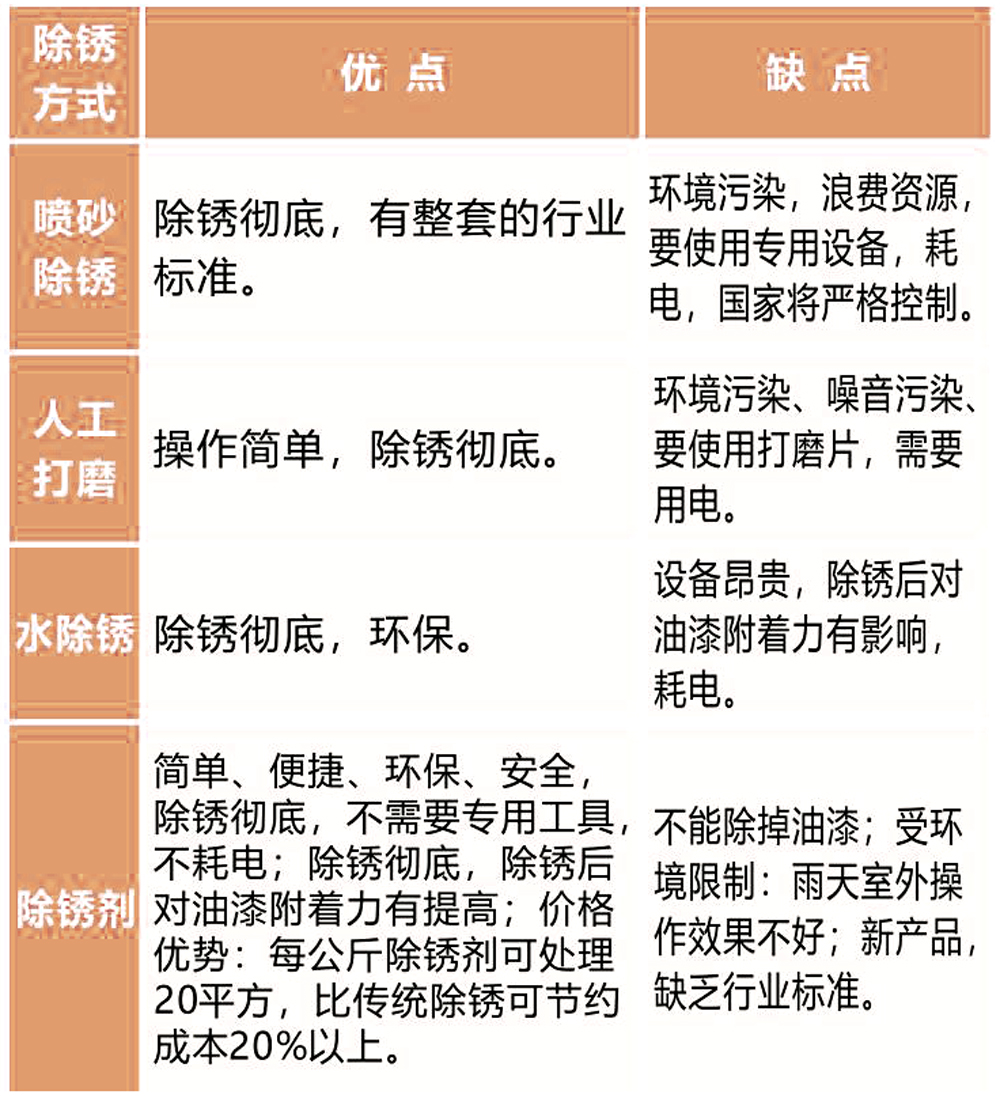 | 除锈方式 | 优 点 | 缺 点 |
|---|---|---|
| 喷砂除锈 | 除锈彻底，有整套的行业标准。 | 环境污染，浪费资源，要使用专用设备，耗电，国家将严格控制。 |
| 人工打磨 | 操作简单，除锈彻底。 | 环境污染、噪音污染、要使用打磨片，需要用电。 |
| 水除锈 | 除锈彻底，环保。 | 设备昂贵，除锈后对油漆附着力有影响，耗电。 |
| 除锈剂 | 简单、便捷、环保、安全，除锈彻底，不需要专用工具，不耗电；除锈彻底，除锈后对油漆附着力有提高；价格优势：每公斤除锈剂可处理20平方，比传统除锈可节约成本20%以上。 | 不能除掉油漆；受环境限制：雨天室外操作效果不好；新产品，缺乏行业标准。 |